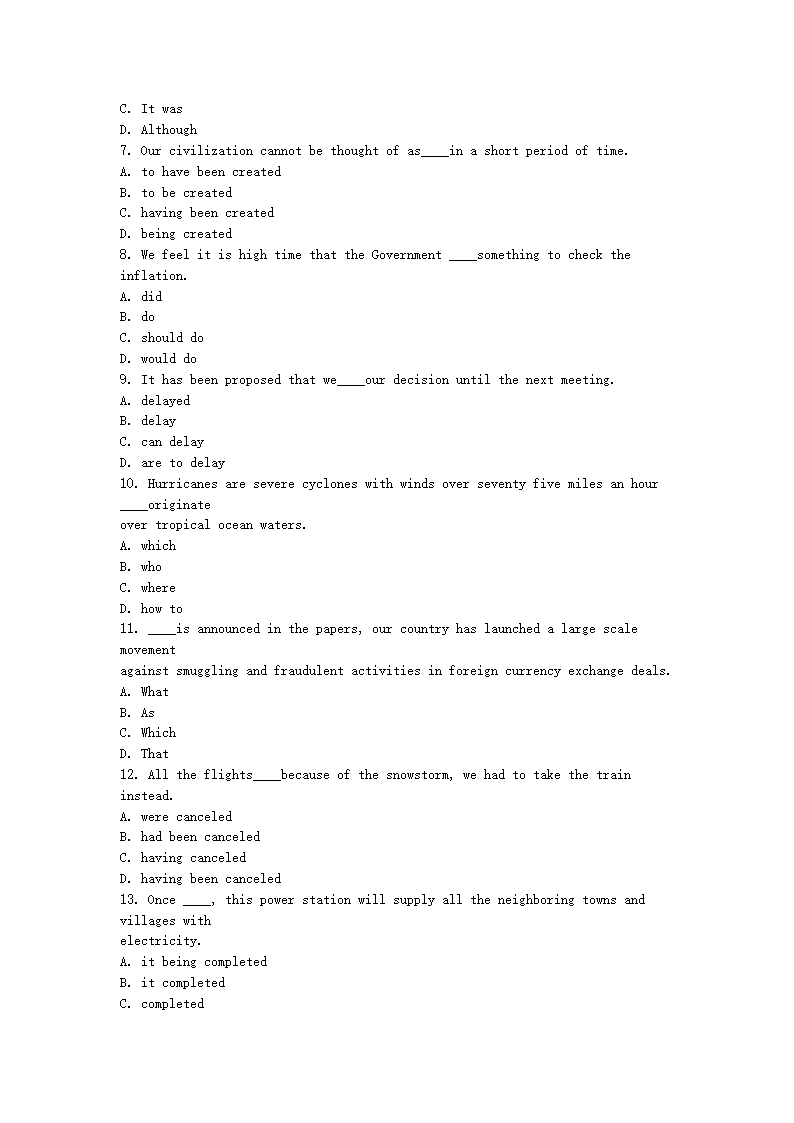 C. It was
D. Although
7. Our civilization cannot be thought of as____in a short period of time.
A. to have been created
B. to be created
C. having been created
D. being created
8. We feel it is high time that the Government ____something to check the inflation.
A. did
B. do
C. should do
D. would do
9. It has been proposed that we____our decision until the next meeting.
A. delayed
B. delay
C. can delay
D. are to delay
10. Hurricanes are severe cyclones with winds over seventy five miles an hour ____originate
over tropical ocean waters.
A. which
B. who
C. where
D. how to
11. ____is announced in the papers, our country has launched a large scale movement
against smuggling and fraudulent activities in foreign currency exchange deals.
A. What
B. As
C. Which
D. That
12. All the flights____because of the snowstorm, we had to take the train instead.
A. were canceled
B. had been canceled
C. having canceled
D. having been canceled
13. Once ____, this power station will supply all the neighboring towns and villages with
electricity.
A. it being completed
B. it completed
C. completed